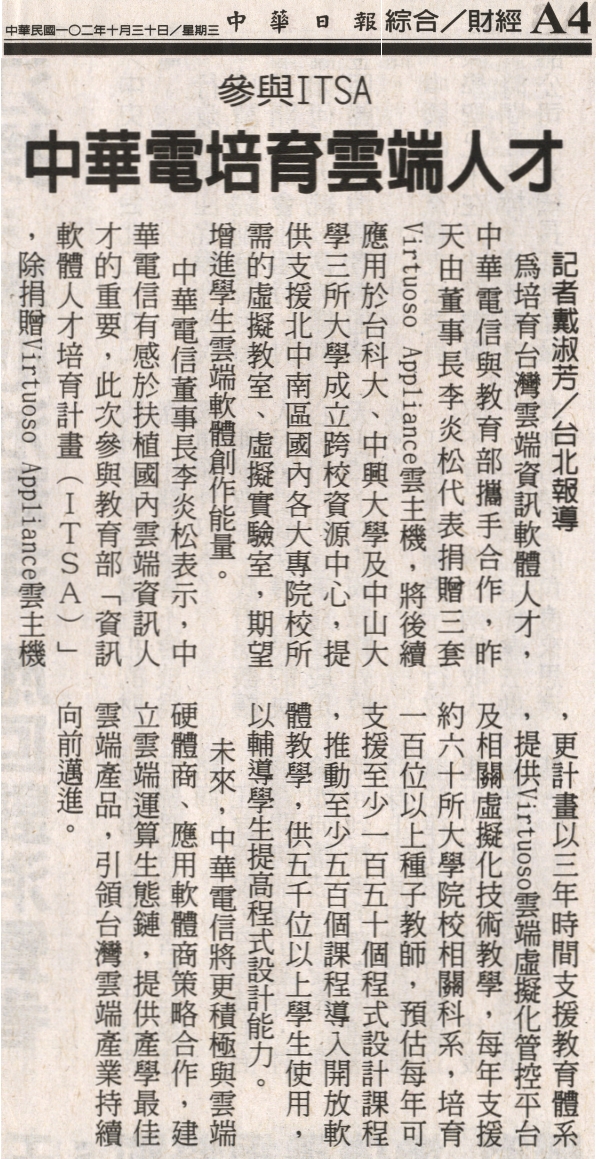 中華民國一〇二年十月三十日／星期三 中華日報 綜合／財經 A4

參與ITSA

中華電培育雲端人才

記者戴淑芳／台北報導

為培育台灣雲端資訊軟體人才，中華電信與教育部攜手合作，昨天由董事長李炎松代表捐贈三套Virtuoso Appliance雲主機，將後續應用於台科大、中興大學及中山大學三所大學成立跨校資源中心，提供支援北中南區國內各大專院校所需的虛擬教室、虛擬實驗室，期望增進學生雲端軟體創作能量。

中華電信董事長李炎松表示，中華電信有感於扶植國內雲端資訊人才的重要，此次參與教育部「資訊軟體人才培育計畫（ITSA）」，除捐贈Virtuoso Appliance雲主機，更計畫以三年時間支援教育體系，提供Virtuoso雲端虛擬化管控平台及相關虛擬化技術教學，每年支援約六十所大學院校相關科系，培育一百位以上種子教師，預估每年可支援至少一百五十個程式設計課程，推動至少五百個課程導入開放軟體教學，供五千位以上學生使用，以輔導學生提高程式設計能力。

未來，中華電信將更積極與雲端硬體商、應用軟體商策略合作，建立雲端運算生態鏈，提供產學最佳雲端產品，引領台灣雲端產業持續向前邁進。